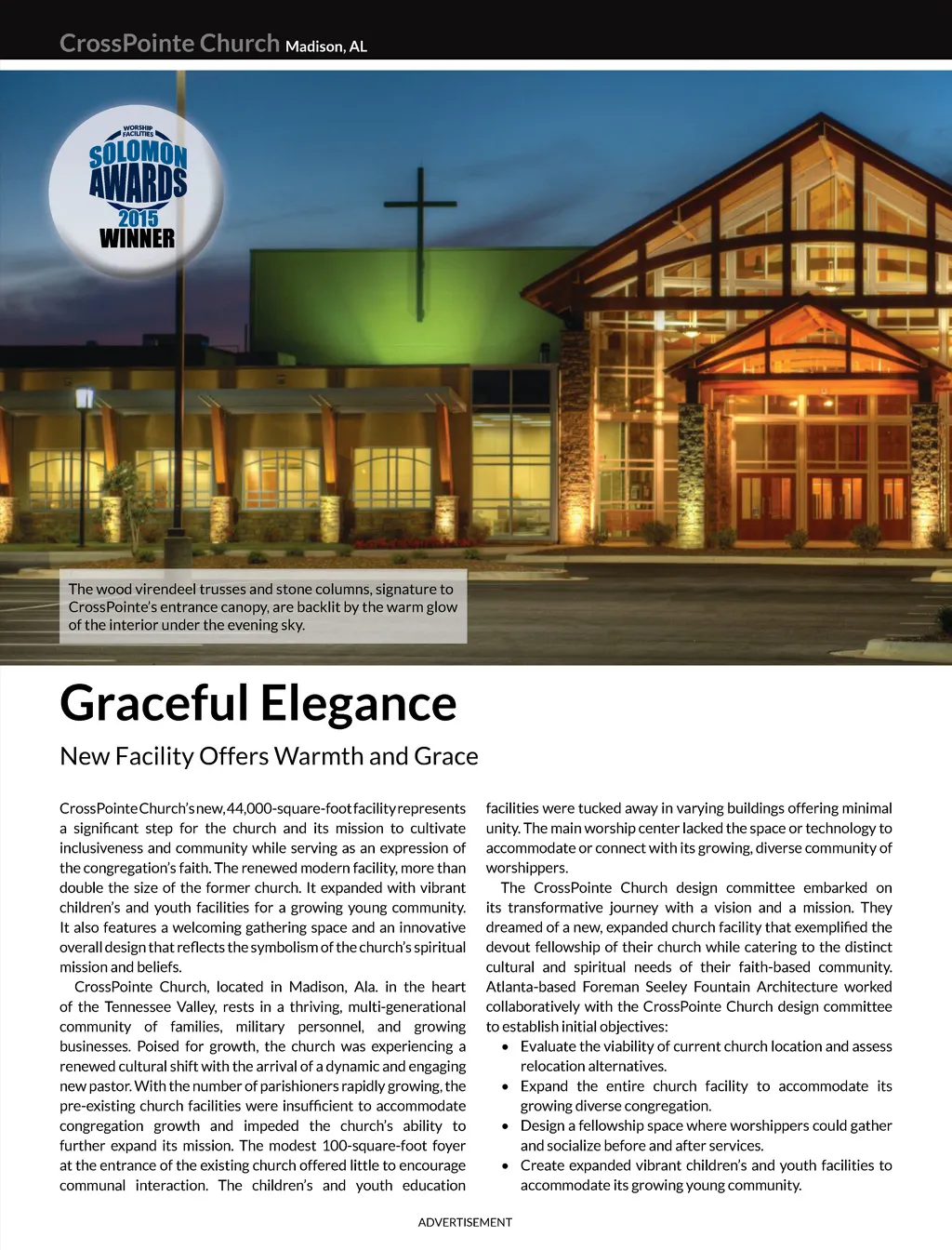 CrossPointe Church Madison, AL

WORSHIP FACILITIES SOLOMON AWARDS 2015 WINNER

The wood virendeel trusses and stone columns, signature to CrossPointe's entrance canopy, are backlit by the warm glow of the interior under the evening sky.

Graceful Elegance

New Facility Offers Warmth and Grace

CrossPointe Church's new, 44,000-square-foot facility represents a significant step for the church and its mission to cultivate inclusiveness and community while serving as an expression of the congregation's faith. The renewed modern facility, more than double the size of the former church. It expanded with vibrant children's and youth facilities for a growing young community. It also features a welcoming gathering space and an innovative overall design that reflects the symbolism of the church's spiritual mission and beliefs.

CrossPointe Church, located in Madison, Ala. in the heart of the Tennessee Valley, rests in a thriving, multi-generational community of families, military personnel, and growing businesses. Poised for growth, the church was experiencing a renewed cultural shift with the arrival of a dynamic and engaging new pastor. With the number of parishioners rapidly growing, the pre-existing church facilities were insufficient to accommodate congregation growth and impeded the church's ability to further expand its mission. The modest 100-square-foot foyer at the entrance of the existing church offered little to encourage communal interaction. The children's and youth education facilities were tucked away in varying buildings offering minimal unity. The main worship center lacked the space or technology to accommodate or connect with its growing, diverse community of worshippers.

The CrossPointe Church design committee embarked on its transformative journey with a vision and a mission. They dreamed of a new, expanded church facility that exemplified the devout fellowship of their church while catering to the distinct cultural and spiritual needs of their faith-based community. Atlanta-based Foreman Seeley Fountain Architecture worked collaboratively with the CrossPointe Church design committee to establish initial objectives:

• Evaluate the viability of current church location and assess relocation alternatives.
• Expand the entire church facility to accommodate its growing diverse congregation.
• Design a fellowship space where worshippers could gather and socialize before and after services.
• Create expanded vibrant children's and youth facilities to accommodate its growing young community.

ADVERTISEMENT